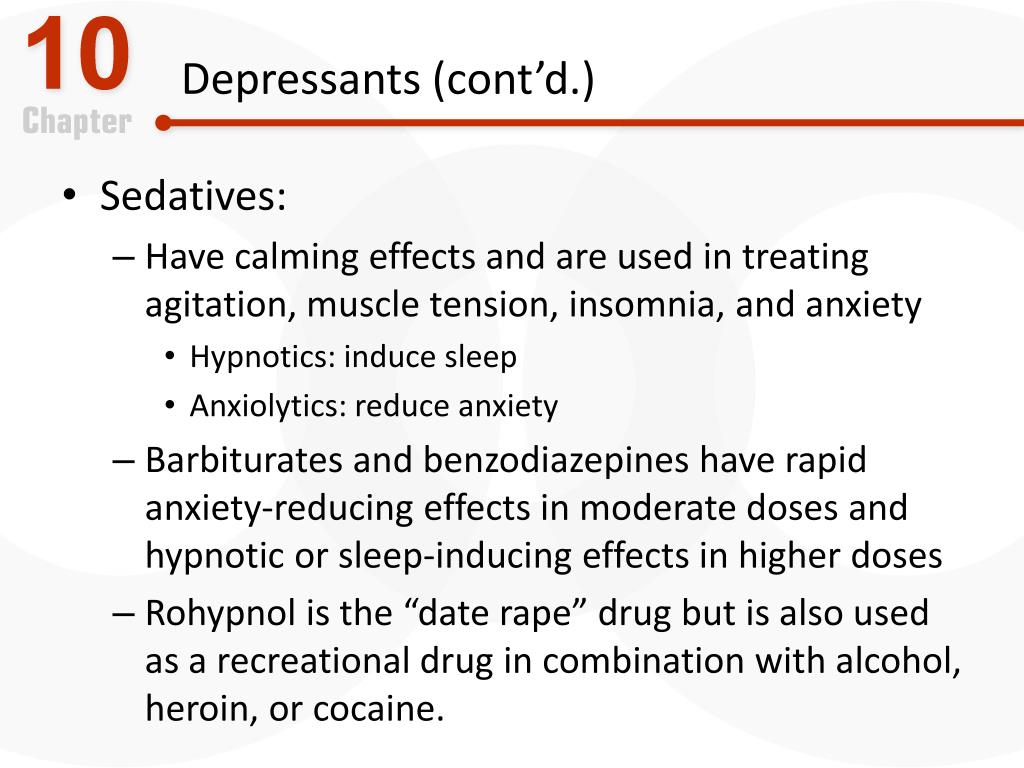 10
Chapter

Depressants (cont’d.)

• Sedatives:
– Have calming effects and are used in treating agitation, muscle tension, insomnia, and anxiety
• Hypnotics: induce sleep
• Anxiolytics: reduce anxiety
– Barbiturates and benzodiazepines have rapid anxiety-reducing effects in moderate doses and hypnotic or sleep-inducing effects in higher doses
– Rohypnol is the “date rape” drug but is also used as a recreational drug in combination with alcohol, heroin, or cocaine.